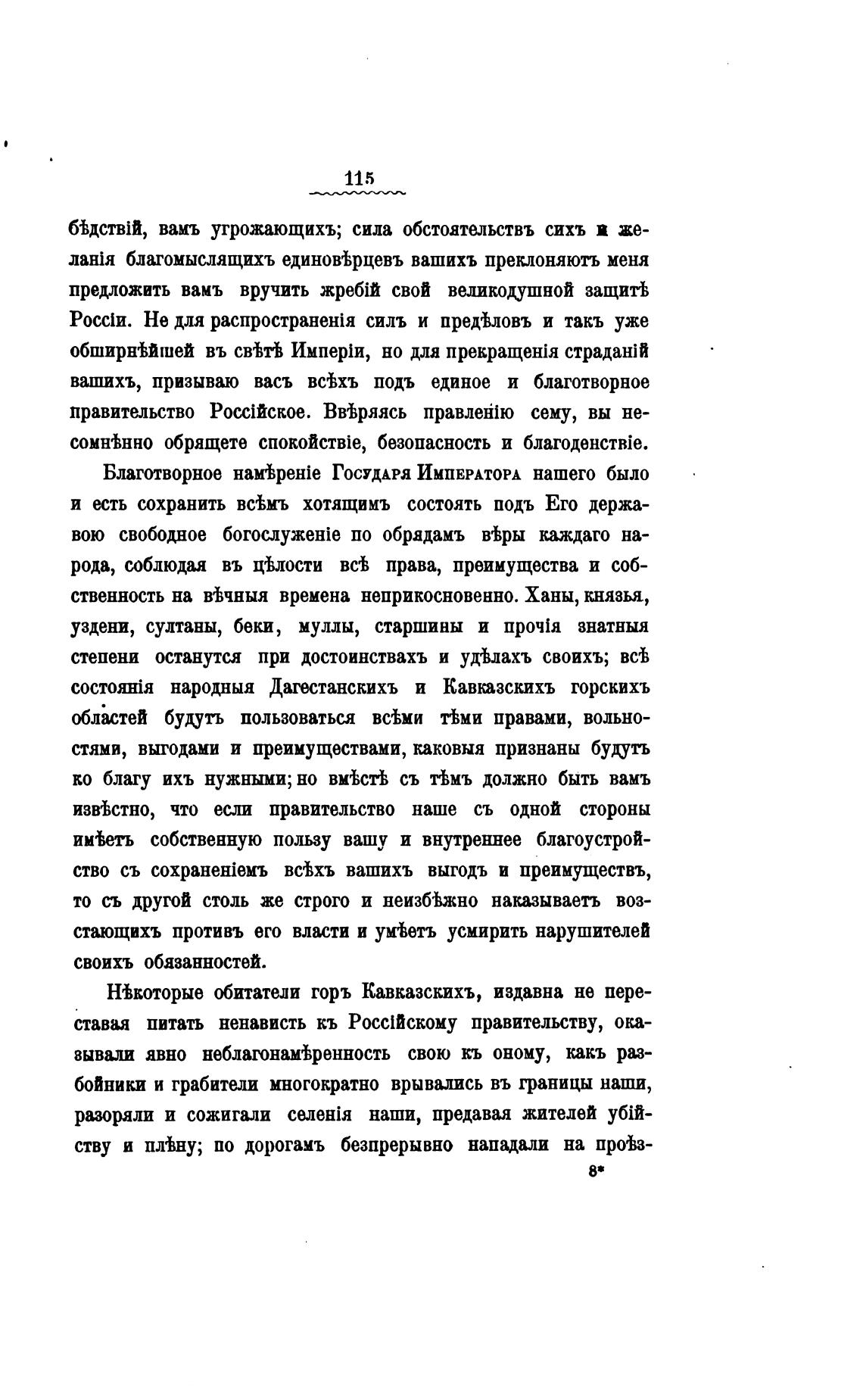 115

бѣдствій, вамъ угрожающихъ; сила обстоятельствъ сихъ и желанія благомыслящихъ единовѣрцевъ вашихъ преклоняютъ меня предложить вамъ вручить жребій свой великодушной защитѣ Россіи. Не для распространенія силъ и предѣловъ и такъ уже обширнѣйшей въ свѣтѣ Имперіи, но для прекращенія страданій вашихъ, призываю васъ всѣхъ подъ единое и благотворное правительство Россійское. Ввѣряясь правленію сему, вы несомнѣнно обрящете спокойствіе, безопасность и благоденствіе.

Благотворное намѣреніе Государя Императора нашего было и есть сохранить всѣмъ хотящимъ состоять подъ Его державою свободное богослуженіе по обрядамъ вѣры каждаго народа, соблюдая въ цѣлости всѣ права, преимущества и собственность на вѣчныя времена неприкосновенно. Ханы, князья, уздени, султаны, беки, муллы, старшины и прочія знатныя степени останутся при достоинствахъ и удѣлахъ своихъ; всѣ состоянія народныя Дагестанскихъ и Кавказскихъ горскихъ областей будутъ пользоваться всѣми тѣми правами, вольностями, выгодами и преимуществами, каковыя признаны будутъ ко благу ихъ нужными; но вмѣстѣ съ тѣмъ должно быть вамъ извѣстно, что если правительство наше съ одной стороны имѣетъ собственную пользу вашу и внутреннее благоустройство съ сохраненіемъ всѣхъ вашихъ выгодъ и преимуществъ, то съ другой столь же строго и неизбѣжно наказываетъ возстающихъ противъ его власти и умѣетъ усмирить нарушителей своихъ обязанностей.

Нѣкоторые обитатели горъ Кавказскихъ, издавна не переставая питать ненависть къ Россійскому правительству, оказывали явно неблагонамѣренность свою къ оному, какъ разбойники и грабители многократно врывались въ границы наши, разоряли и сожигали селенія наши, предавая жителей убійству и плѣну; по дорогамъ безпрерывно нападали на проѣз-

8*